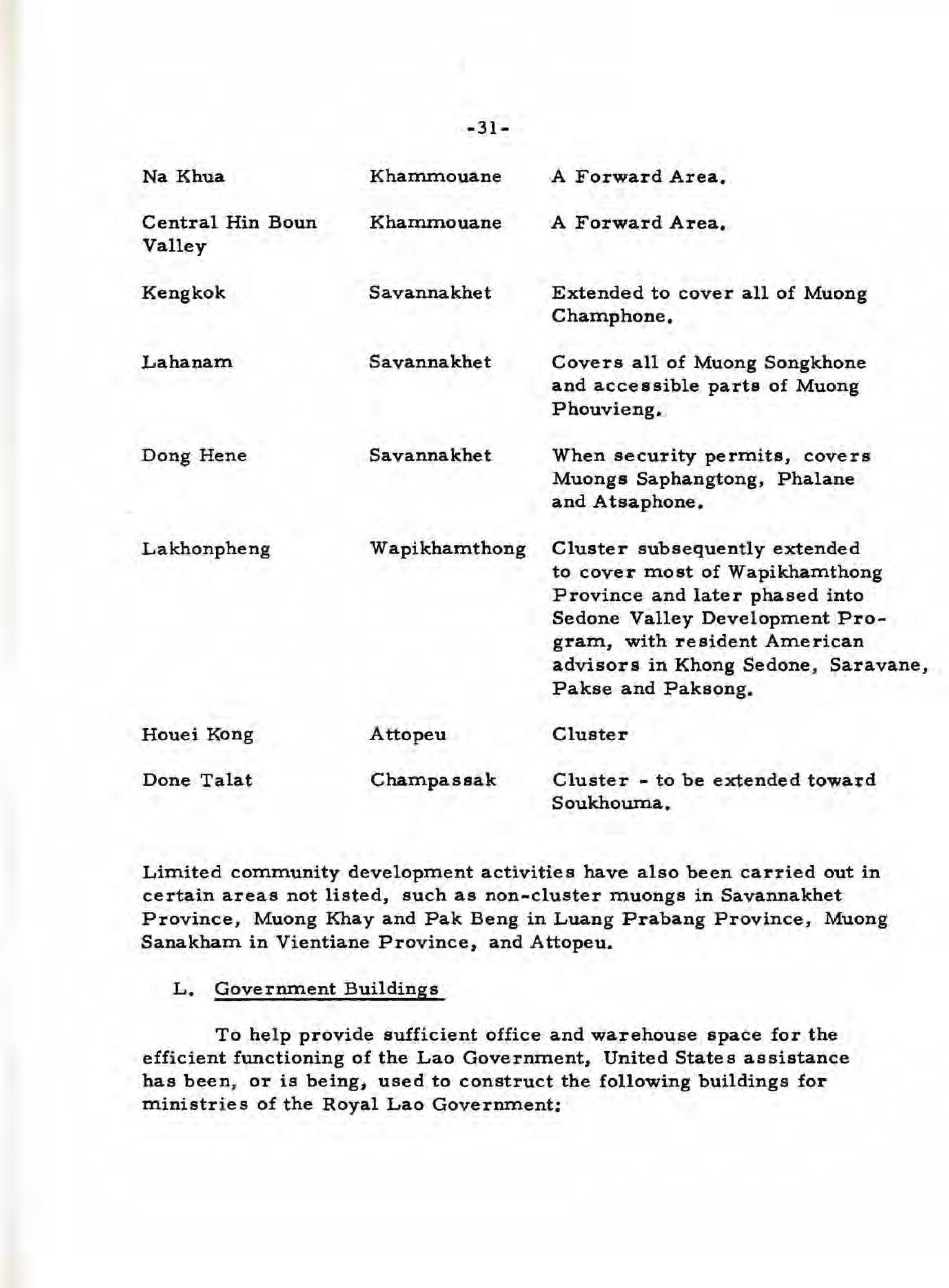 -31-

| | | |
|---|---|---|
| Na Khua | Khammouane | A Forward Area. |
| Central Hin Boun Valley | Khammouane | A Forward Area. |
| Kengkok | Savannakhet | Extended to cover all of Muong Champhone. |
| Lahanam | Savannakhet | Covers all of Muong Songkhone and accessible parts of Muong Phouvieng. |
| Dong Hene | Savannakhet | When security permits, covers Muongs Saphangtong, Phalane and Atsaphone. |
| Lakhonpheng | Wapikhamthong | Cluster subsequently extended to cover most of Wapikhamthong Province and later phased into Sedone Valley Development Program, with resident American advisors in Khong Sedone, Saravane, Pakse and Paksong. |
| Houei Kong | Attopeu | Cluster |
| Done Talat | Champassak | Cluster - to be extended toward Soukhouma. |

Limited community development activities have also been carried out in certain areas not listed, such as non-cluster muongs in Savannakhet Province, Muong Khay and Pak Beng in Luang Prabang Province, Muong Sanakham in Vientiane Province, and Attopeu.

L. Government Buildings

To help provide sufficient office and warehouse space for the efficient functioning of the Lao Government, United States assistance has been, or is being, used to construct the following buildings for ministries of the Royal Lao Government: